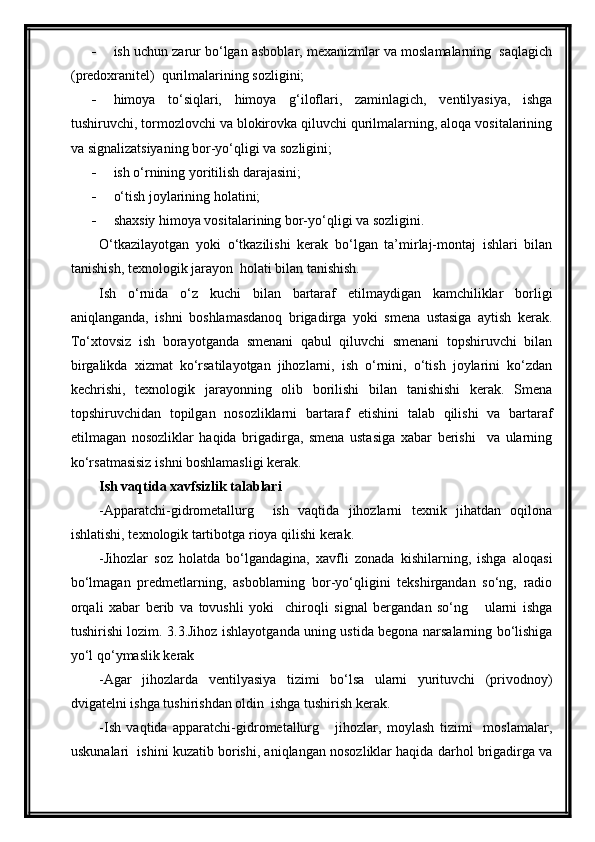 - ish uchun zarur bo‘lgan asboblar, mexanizmlar va moslamalarning saqlagich (predoxranitel) qurilmalarining sozligini;

- himoya to‘siqlari, himoya g‘iloflari, zaminlagich, ventilyasiya, ishga tushiruvchi, tormozlovchi va blokirovka qiluvchi qurilmalarning, aloqa vositalarining va signalizatsiyaning bor-yo‘qligi va sozligini;

- ish o‘rnining yoritilish darajasini;

- o‘tish joylarining holatini;

- shaxsiy himoya vositalarining bor-yo‘qligi va sozligini.

O‘tkazilayotgan yoki o‘tkazilishi kerak bo‘lgan ta’mirlaj-montaj ishlari bilan tanishish, texnologik jarayon holati bilan tanishish.

Ish o‘rnida o‘z kuchi bilan bartaraf etilmaydigan kamchiliklar borligi aniqlanganda, ishni boshlamasdanoq brigadirga yoki smena ustasiga aytish kerak. To‘xtovsiz ish borayotganda smenani qabul qiluvchi smenani topshiruvchi bilan birgalikda xizmat ko‘rsatilayotgan jihozlarni, ish o‘rnini, o‘tish joylarini ko‘zdan kechrishi, texnologik jarayonning olib borilishi bilan tanishishi kerak. Smena topshiruvchidan topilgan nosozliklarni bartaraf etishini talab qilishi va bartaraf etilmagan nosozliklar haqida brigadirga, smena ustasiga xabar berishi va ularning ko‘rsatmasisiz ishni boshlamasligi kerak.

Ish vaqtida xavfsizlik talablari

-Apparatchi-gidrometallurg ish vaqtida jihozlarni texnik jihatdan oqilona ishlatishi, texnologik tartibotga rioya qilishi kerak.

-Jihozlar soz holatda bo‘lgandagina, xavfli zonada kishilarning, ishga aloqasi bo‘lmagan predmetlarning, asboblarning bor-yo‘qligini tekshirgandan so‘ng, radio orqali xabar berib va tovushli yoki chiroqli signal bergandan so‘ng ularni ishga tushirishi lozim. 3.3.Jihoz ishlayotganda uning ustida begona narsalarning bo‘lishiga yo‘l qo‘ymaslik kerak

-Agar jihozlarda ventilyasiya tizimi bo‘lsa ularni yurituvchi (privodnoy) dvigatelni ishga tushirishdan oldin ishga tushirish kerak.

-Ish vaqtida apparatchi-gidrometallurg jihozlar, moylash tizimi moslamalar, uskunalari ishini kuzatib borishi, aniqlangan nosozliklar haqida darhol brigadirga va